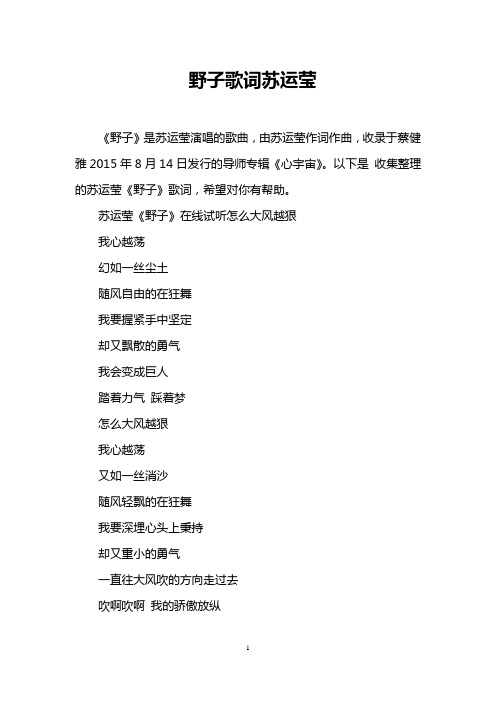 野子歌词苏运莹

《野子》是苏运莹演唱的歌曲，由苏运莹作词作曲，收录于蔡健雅 2015 年 8 月 14 日发行的导师专辑《心宇宙》。以下是 收集整理的苏运莹《野子》歌词，希望对你有帮助。

苏运莹《野子》在线试听怎么大风越狠

我心越荡

幻如一丝尘土

随风自由的在狂舞

我要握紧手中坚定

却又飘散的勇气

我会变成巨人

踏着力气 踩着梦

怎么大风越狠

我心越荡

又如一丝消沙

随风轻飘的在狂舞

我要深埋心头上秉持

却又重小的勇气

一直往大风吹的方向走过去

吹啊吹啊 我的骄傲放纵

1